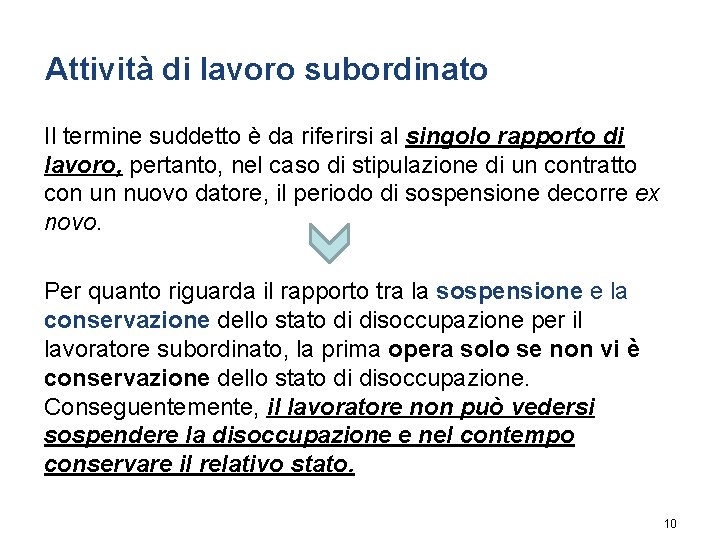 Attività di lavoro subordinato

Il termine suddetto è da riferirsi al singolo rapporto di lavoro, pertanto, nel caso di stipulazione di un contratto con un nuovo datore, il periodo di sospensione decorre ex novo.

Per quanto riguarda il rapporto tra la sospensione e la conservazione dello stato di disoccupazione per il lavoratore subordinato, la prima opera solo se non vi è conservazione dello stato di disoccupazione. Conseguentemente, il lavoratore non può vedersi sospendere la disoccupazione e nel contempo conservare il relativo stato.

10